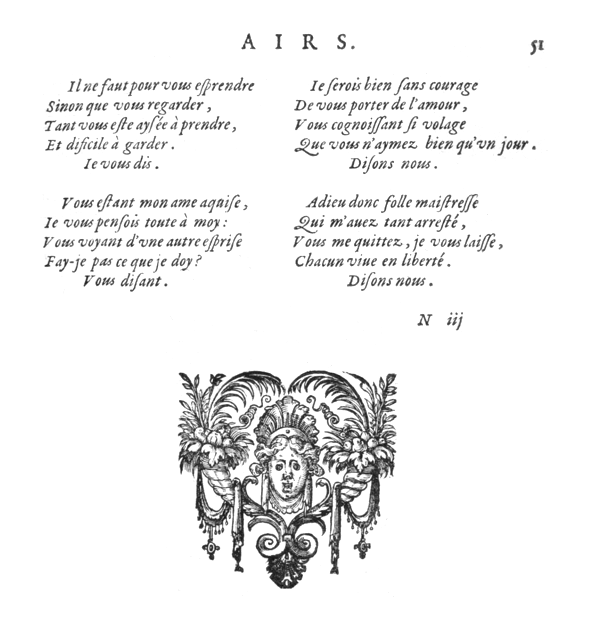 AIRS. 51

Il ne faut pour vous esprendre
Sinon que vous regarder,
Tant vous este aysée à prendre,
Et dificile à garder.
Ie vous dis.

Vous estant mon ame aquise,
Ie vous pensois toute à moy:
Vous voyant d'vne autre esprise
Fay-je pas ce que je doy?
Vous disant.

Ie serois bien sans courage
De vous porter de l'amour,
Vous cognoissant si volage
Que vous n'aymez bien qu'vn jour.
Disons nous.

Adieu donc folle maistresse
Qui m'auez tant arresté,
Vous me quittez, je vous laisse,
Chacun viue en liberté.
Disons nous.

N iij